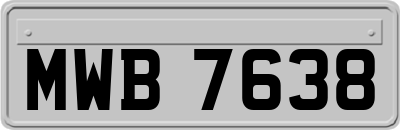 MWB 7638